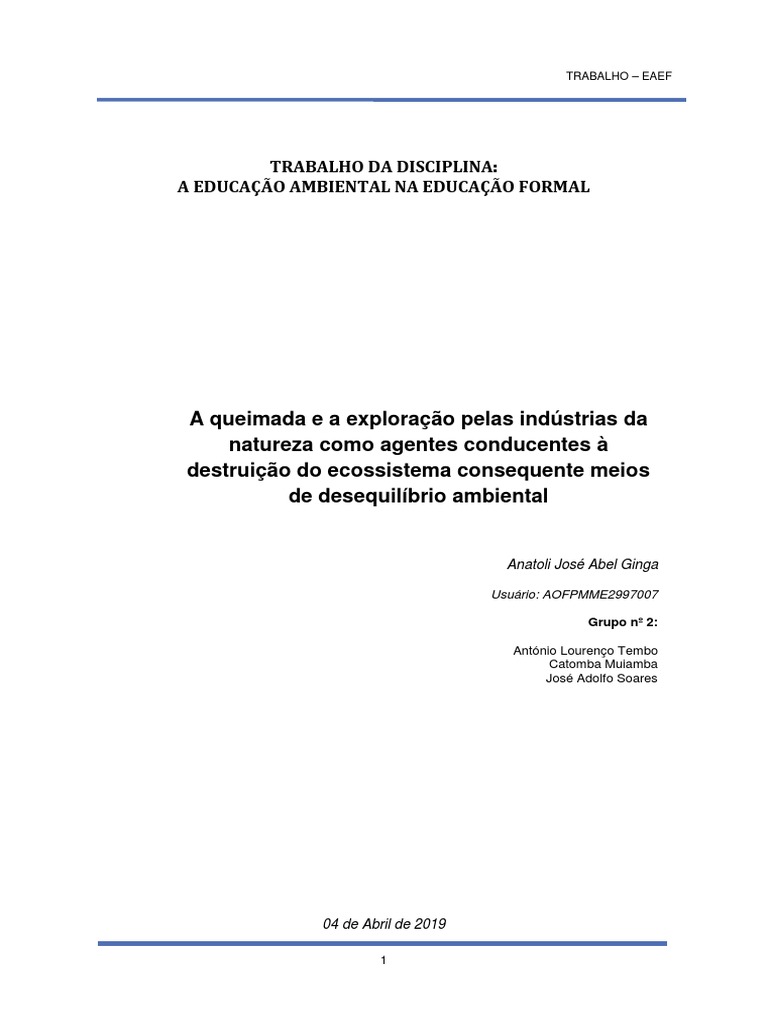 TRABALHO – EAEF

TRABALHO DA DISCIPLINA:
A EDUCAÇÃO AMBIENTAL NA EDUCAÇÃO FORMAL

A queimada e a exploração pelas indústrias da natureza como agentes conducentes à destruição do ecossistema consequente meios de desequilíbrio ambiental

Anatoli José Abel Ginga

Usuário: AOFPMME2997007

Grupo nº 2:

António Lourenço Tembo
Catomba Muiamba
José Adolfo Soares

04 de Abril de 2019

1